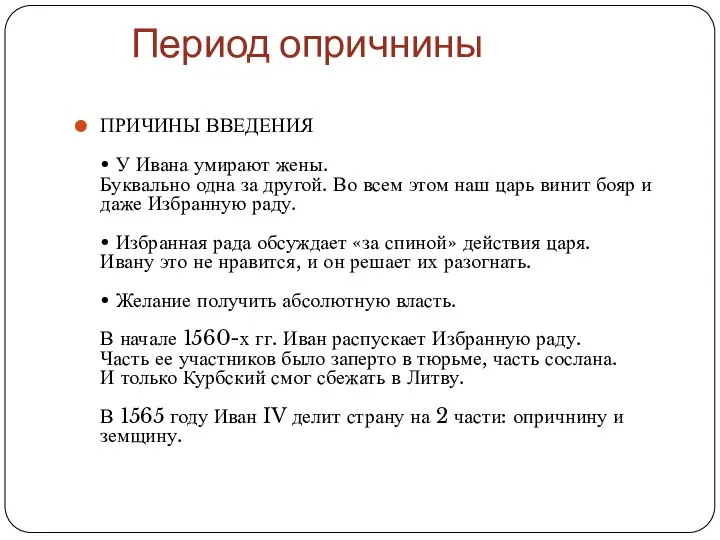 Период опричнины

ПРИЧИНЫ ВВЕДЕНИЯ

• У Ивана умирают жены. Буквально одна за другой. Во всем этом наш царь винит бояр и даже Избранную раду.

• Избранная рада обсуждает «за спиной» действия царя. Ивану это не нравится, и он решает их разогнать.

• Желание получить абсолютную власть.

В начале 1560-х гг. Иван распускает Избранную раду. Часть ее участников было заперто в тюрьме, часть сослана. И только Курбский смог сбежать в Литву.

В 1565 году Иван IV делит страну на 2 части: опричнину и земщину.